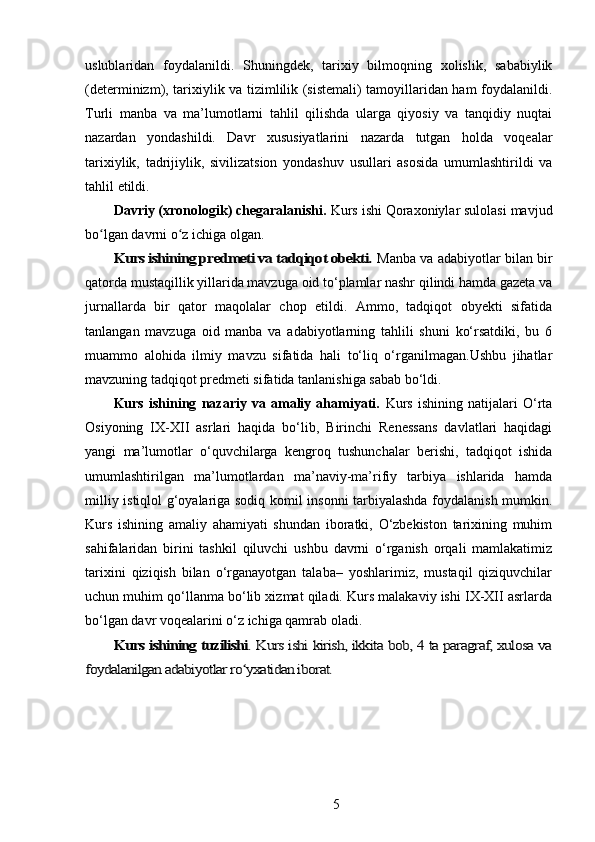 uslublaridan foydalanildi. Shuningdek, tarixiy bilmoqning xolislik, sababiylik (determinizm), tarixiylik va tizimlilik (sistemali) tamoyillaridan ham foydalanildi. Turli manba va ma’lumotlarni tahlil qilishda ularga qiyosiy va tanqidiy nuqtai nazardan yondashildi. Davr xususiyatlarini nazarda tutgan holda voqealar tarixiylik, tadrijiylik, sivilizatsion yondashuv usullari asosida umumlashtirildi va tahlil etildi.

Davriy (xronologik) chegaralanishi. Kurs ishi Qoraxoniylar sulolasi mavjud bo‘lgan davrni o‘z ichiga olgan.

Kurs ishining predmeti va tadqiqot obekti. Manba va adabiyotlar bilan bir qatorda mustaqillik yillarida mavzuga oid to‘plamlar nashr qilindi hamda gazeta va jurnallarda bir qator maqolalar chop etildi. Ammo, tadqiqot obyekti sifatida tanlangan mavzuga oid manba va adabiyotlarning tahlili shuni ko‘rsatdiki, bu 6 muammo alohida ilmiy mavzu sifatida hali to‘liq o‘rganilmagan.Ushbu jihatlar mavzuning tadqiqot predmeti sifatida tanlanishiga sabab bo‘ldi.

Kurs ishining nazariy va amaliy ahamiyati. Kurs ishining natijalari O‘rta Osiyoning IX-XII asrlari haqida bo‘lib, Birinchi Renessans davlatlari haqidagi yangi ma’lumotlar o‘quvchilarga kengroq tushunchalar berishi, tadqiqot ishida umumlashtirilgan ma’lumotlardan ma’naviy-ma’rifiy tarbiya ishlarida hamda milliy istiqlol g‘oyalariga sodiq komil insonni tarbiyalashda foydalanish mumkin. Kurs ishining amaliy ahamiyati shundan iboratki, O‘zbekiston tarixining muhim sahifalaridan birini tashkil qiluvchi ushbu davrni o‘rganish orqali mamlakatimiz tarixini qiziqish bilan o‘rganayotgan talaba– yoshlarimiz, mustaqil qiziquvchilar uchun muhim qo‘llanma bo‘lib xizmat qiladi. Kurs malakaviy ishi IX-XII asrlarda bo‘lgan davr voqealarini o‘z ichiga qamrab oladi.

Kurs ishining tuzilishi. Kurs ishi kirish, ikkita bob, 4 ta paragraf, xulosa va foydalanilgan adabiyotlar ro‘yxatidan iborat.

5